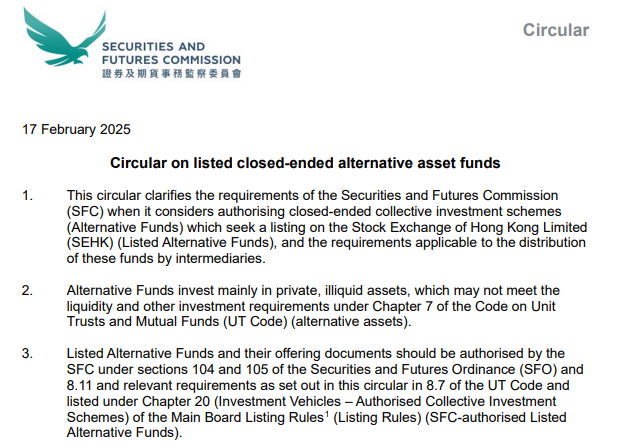 SECURITIES AND FUTURES COMMISSION
證券及期貨事務監察委員會

Circular

17 February 2025

Circular on listed closed-ended alternative asset funds

1. This circular clarifies the requirements of the Securities and Futures Commission (SFC) when it considers authorising closed-ended collective investment schemes (Alternative Funds) which seek a listing on the Stock Exchange of Hong Kong Limited (SEHK) (Listed Alternative Funds), and the requirements applicable to the distribution of these funds by intermediaries.

2. Alternative Funds invest mainly in private, illiquid assets, which may not meet the liquidity and other investment requirements under Chapter 7 of the Code on Unit Trusts and Mutual Funds (UT Code) (alternative assets).

3. Listed Alternative Funds and their offering documents should be authorised by the SFC under sections 104 and 105 of the Securities and Futures Ordinance (SFO) and 8.11 and relevant requirements as set out in this circular in 8.7 of the UT Code and listed under Chapter 20 (Investment Vehicles – Authorised Collective Investment Schemes) of the Main Board Listing Rules$^1$ (Listing Rules) (SFC-authorised Listed Alternative Funds).